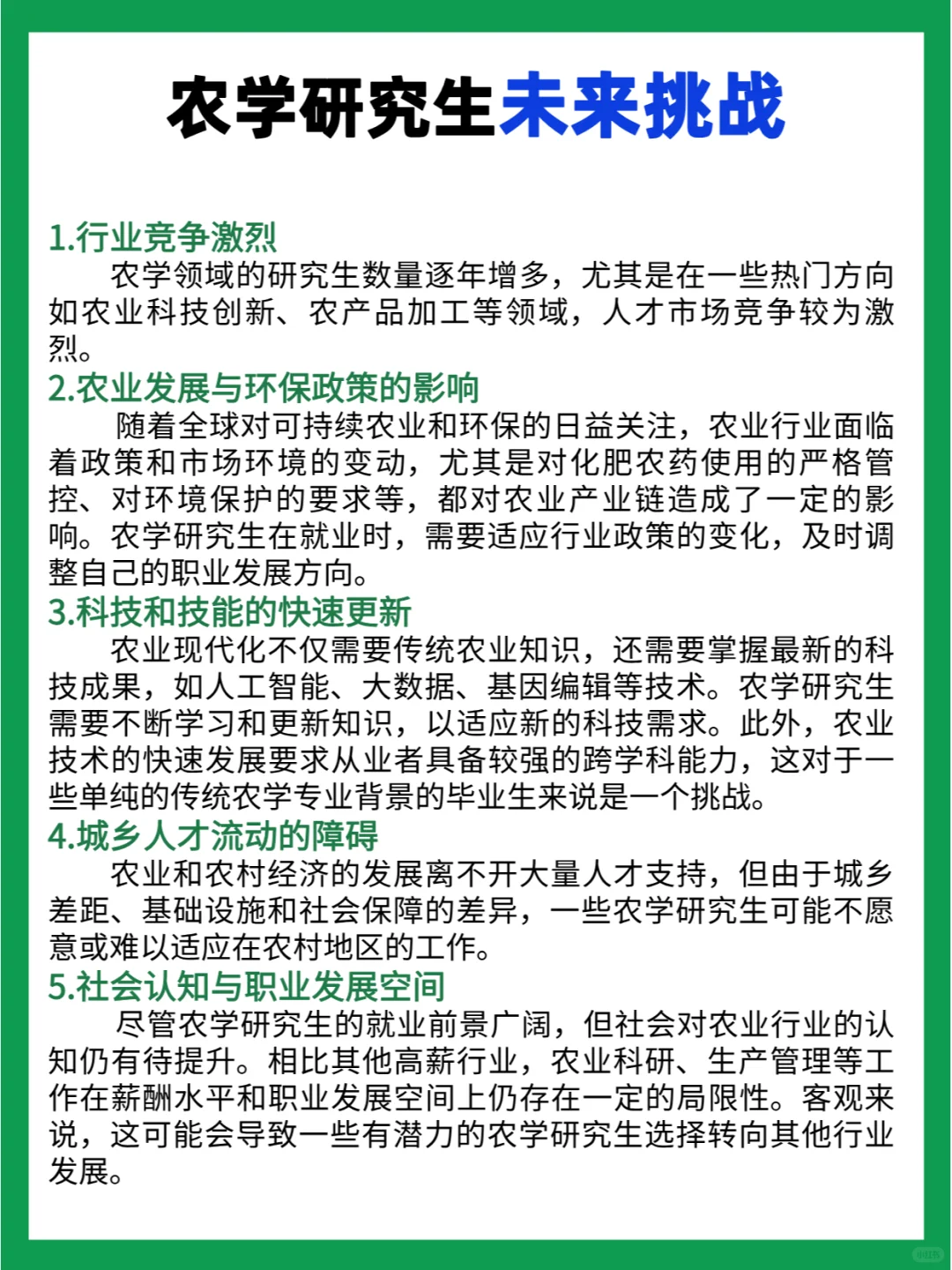 农学研究生未来挑战

1.行业竞争激烈
农学领域的研究生数量逐年增多，尤其是在一些热门方向如农业科技创新、农产品加工等领域，人才市场竞争较为激烈。

2.农业发展与环保政策的影响
随着全球对可持续农业和环保的日益关注，农业行业面临着政策和市场环境的变动，尤其是对化肥农药使用的严格管控、对环境保护的要求等，都对农业产业链造成了一定的影响。农学研究生在就业时，需要适应行业政策的变化，及时调整自己的职业发展方向。

3.科技和技能的快速更新
农业现代化不仅需要传统农业知识，还需要掌握最新的科技成果，如人工智能、大数据、基因编辑等技术。农学研究生需要不断学习和更新知识，以适应新的科技需求。此外，农业技术的快速发展要求从业者具备较强的跨学科能力，这对于一些单纯的传统农学专业背景的毕业生来说是一个挑战。

4.城乡人才流动的障碍
农业和农村经济的发展离不开大量人才支持，但由于城乡差距、基础设施和社会保障的差异，一些农学研究生可能不愿意或难以适应在农村地区的工作。

5.社会认知与职业发展空间
尽管农学研究生的就业前景广阔，但社会对农业行业的认知仍有待提升。相比其他高薪行业，农业科研、生产管理等工作在薪酬水平和职业发展空间上仍存在一定的局限性。客观来说，这可能会导致一些有潜力的农学研究生选择转向其他行业发展。